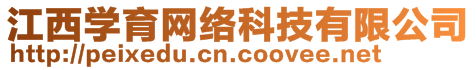 江西学育网络科技有限公司
http://peixedu.cn.coovee.net